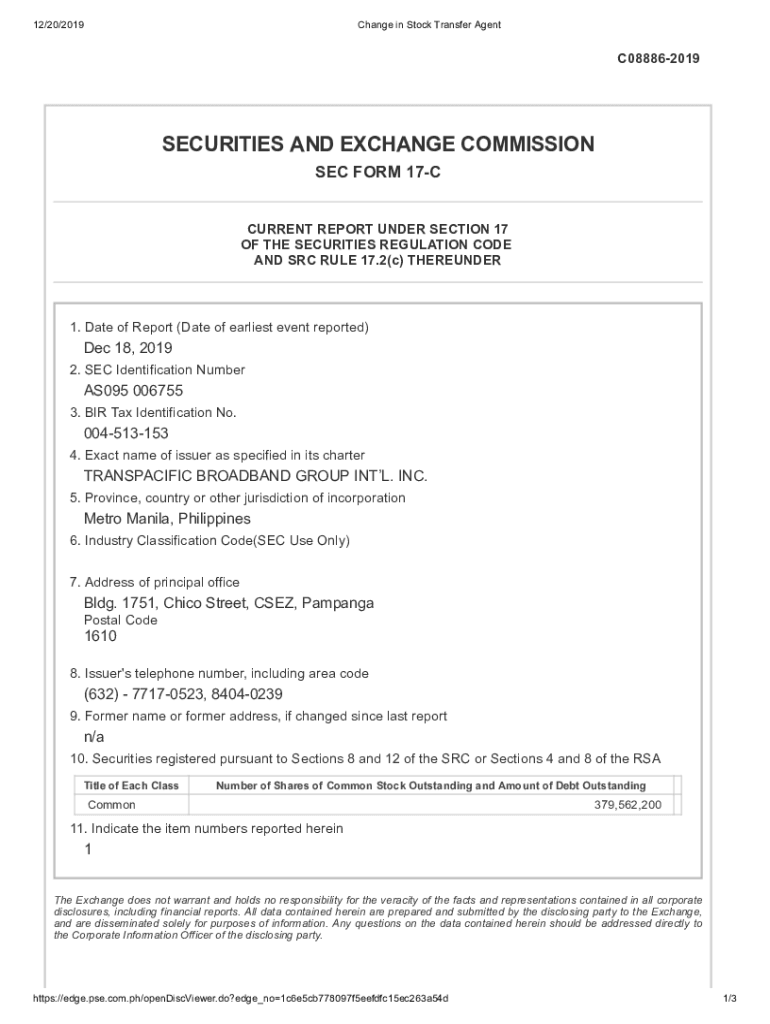 12/20/2019

Change in Stock Transfer Agent

C08886-2019

SECURITIES AND EXCHANGE COMMISSION

SEC FORM 17-C

CURRENT REPORT UNDER SECTION 17
OF THE SECURITIES REGULATION CODE
AND SRC RULE 17.2(c) THEREUNDER

1. Date of Report (Date of earliest event reported)

Dec 18, 2019

2. SEC Identification Number

AS095 006755

3. BIR Tax Identification No.

004-513-153

4. Exact name of issuer as specified in its charter

TRANSPACIFIC BROADBAND GROUP INT'L. INC.

5. Province, country or other jurisdiction of incorporation

Metro Manila, Philippines

6. Industry Classification Code(SEC Use Only)

7. Address of principal office

Bldg. 1751, Chico Street, CSEZ, Pampanga

Postal Code

1610

8. Issuer's telephone number, including area code

(632) - 7717-0523, 8404-0239

9. Former name or former address, if changed since last report

n/a

10. Securities registered pursuant to Sections 8 and 12 of the SRC or Sections 4 and 8 of the RSA

| Title of Each Class | Number of Shares of Common Stock Outstanding and Amount of Debt Outstanding |
|---|---|
| Common | 379,562,200 |

11. Indicate the item numbers reported herein

1

The Exchange does not warrant and holds no responsibility for the veracity of the facts and representations contained in all corporate disclosures, including financial reports. All data contained herein are prepared and submitted by the disclosing party to the Exchange, and are disseminated solely for purposes of information. Any questions on the data contained herein should be addressed directly to the Corporate Information Officer of the disclosing party.

https://edge.pse.com.ph/openDiscViewer.do?edge_no=1c6e5cb778097f5eefdfc15ec263a54d

1/3